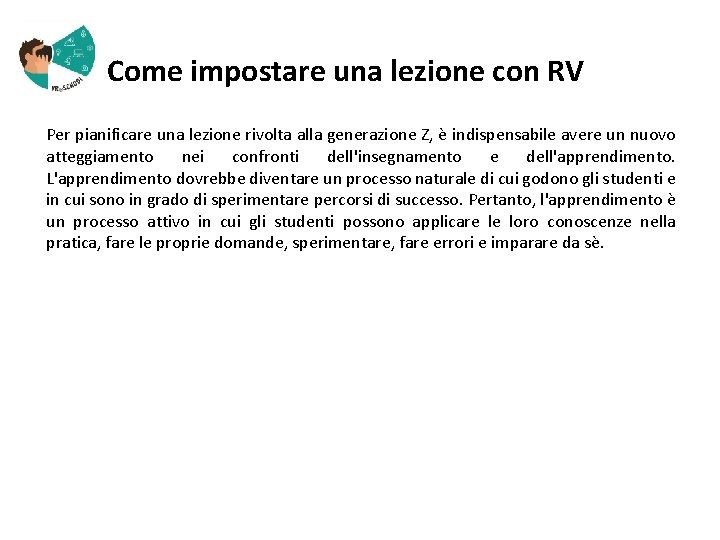 VR@SCHOOL

Come impostare una lezione con RV

Per pianificare una lezione rivolta alla generazione Z, è indispensabile avere un nuovo atteggiamento nei confronti dell'insegnamento e dell'apprendimento. L'apprendimento dovrebbe diventare un processo naturale di cui godono gli studenti e in cui sono in grado di sperimentare percorsi di successo. Pertanto, l'apprendimento è un processo attivo in cui gli studenti possono applicare le loro conoscenze nella pratica, fare le proprie domande, sperimentare, fare errori e imparare da sè.